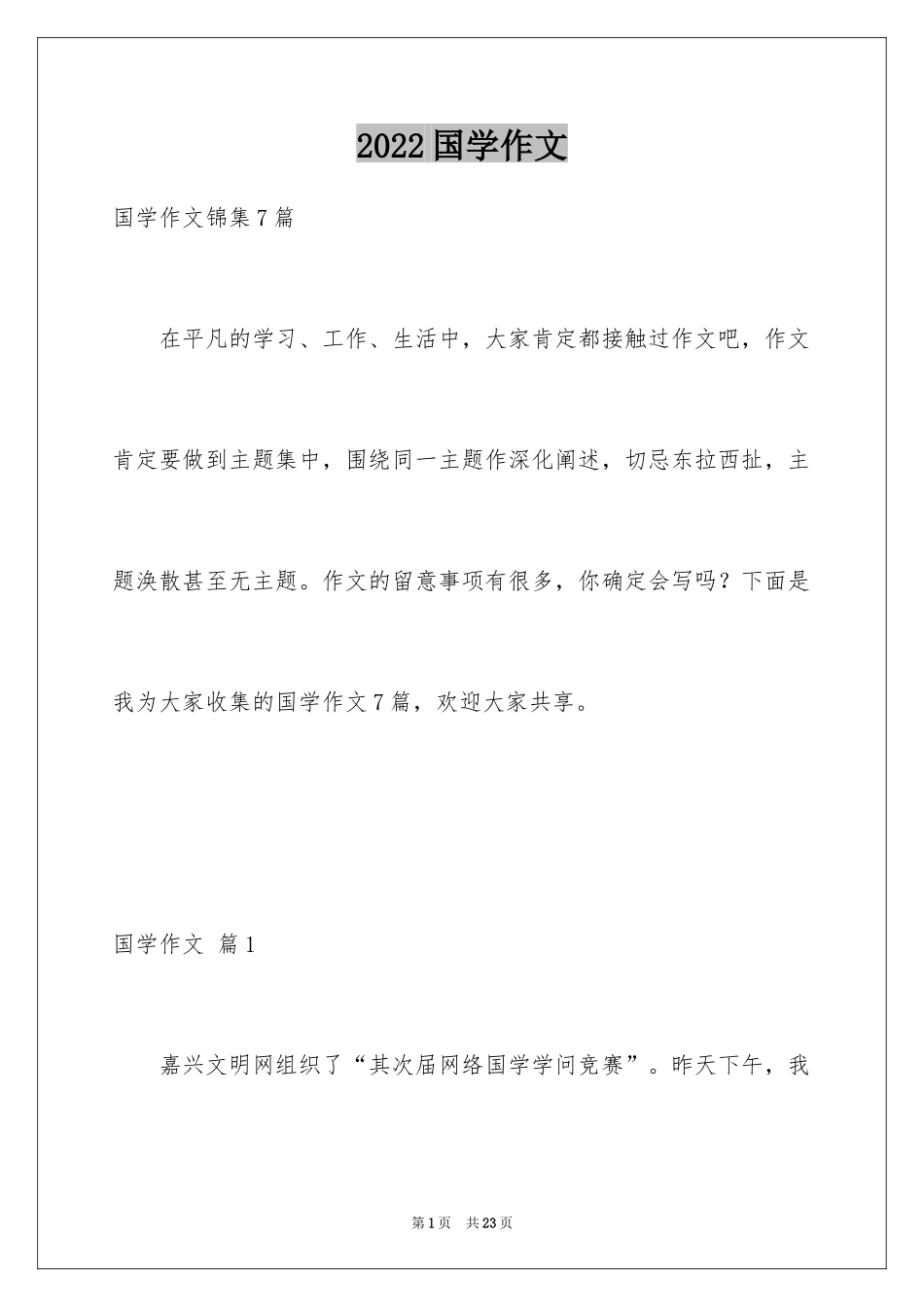 2022 国学作文

国学作文锦集 7 篇

在平凡的学习、工作、生活中，大家肯定都接触过作文吧，作文肯定要做到主题集中，围绕同一主题作深化阐述，切忌东拉西扯，主题涣散甚至无主题。作文的留意事项有很多，你确定会写吗？下面是我为大家收集的国学作文 7 篇，欢迎大家共享。

国学作文 篇 1

嘉兴文明网组织了“其次届网络国学学问竞赛”。昨天下午，我

第 1 页 共 23 页